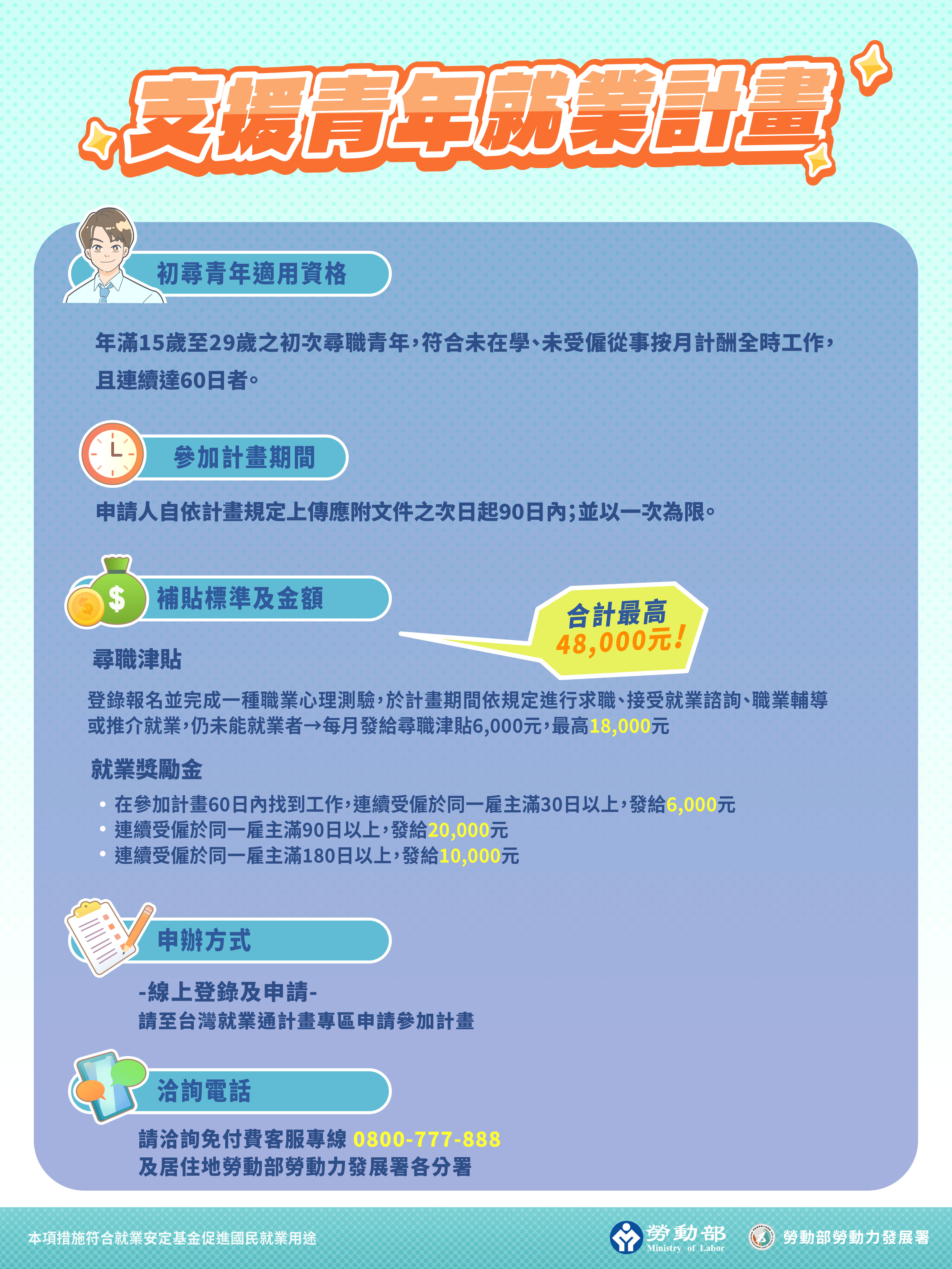 支援青年就業計畫

初尋青年適用資格

年滿15歲至29歲之初次尋職青年,符合未在學、未受僱從事按月計酬全時工作,且連續達60日者。

參加計畫期間

申請人自依計畫規定上傳應附文件之次日起90日內;並以一次為限。

補貼標準及金額

合計最高
48,000元!

尋職津貼

登錄報名並完成一種職業心理測驗,於計畫期間依規定進行求職、接受就業諮詢、職業輔導或推介就業,仍未能就業者→每月發給尋職津貼6,000元,最高18,000元

就業獎勵金

• 在參加計畫60日內找到工作,連續受僱於同一雇主滿30日以上,發給6,000元
• 連續受僱於同一雇主滿90日以上,發給20,000元
• 連續受僱於同一雇主滿180日以上,發給10,000元

申辦方式

-線上登錄及申請-
請至台灣就業通計畫專區申請參加計畫

洽詢電話

請洽詢免付費客服專線 0800-777-888
及居住地勞動部勞動力發展署各分署

本項措施符合就業安定基金促進國民就業用途

勞動部
Ministry of Labor

勞動部勞動力發展署